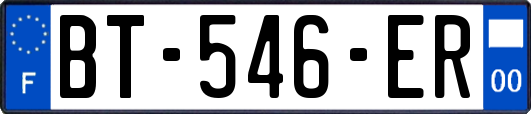 F
BT-546-ER
00